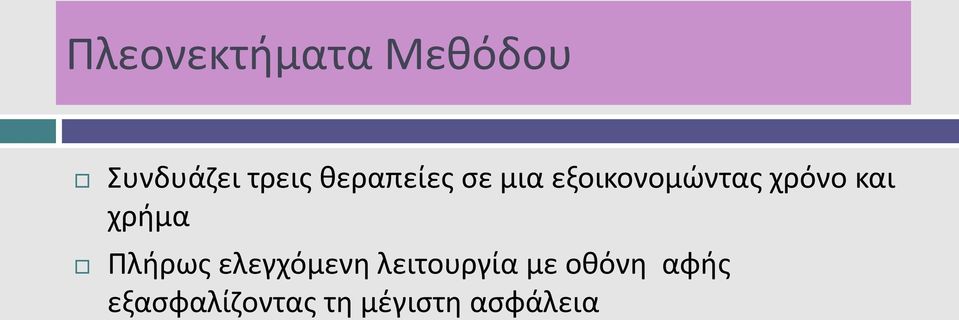 Πλεονεκτήματα Μεθόδου

□ Συνδυάζει τρεις θεραπείες σε μια εξοικονομώντας χρόνο και χρήμα

□ Πλήρως ελεγχόμενη λειτουργία με οθόνη αφής εξασφαλίζοντας τη μέγιστη ασφάλεια